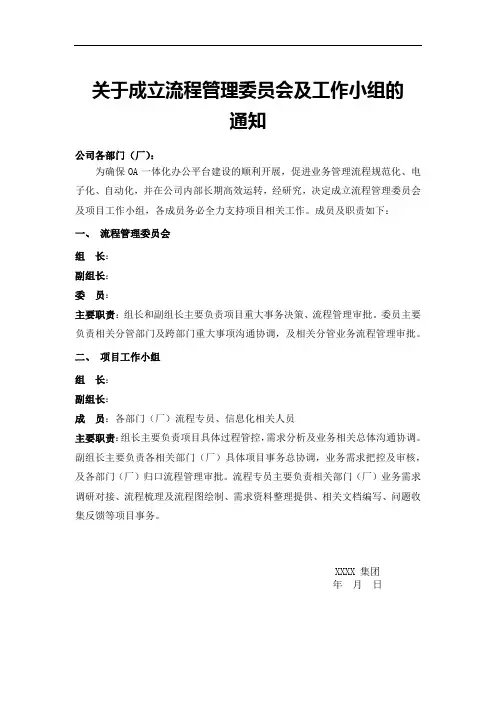 关于成立流程管理委员会及工作小组的通知

公司各部门（厂）：

为确保 OA 一体化办公平台建设的顺利开展，促进业务管理流程规范化、电子化、自动化，并在公司内部长期高效运转，经研究，决定成立流程管理委员会及项目工作小组，各成员务必全力支持项目相关工作。成员及职责如下：

一、 流程管理委员会

组 长：

副组长：

委 员：

主要职责：组长和副组长主要负责项目重大事务决策、流程管理审批。委员主要负责相关分管部门及跨部门重大事项沟通协调，及相关分管业务流程管理审批。

二、 项目工作小组

组 长：

副组长：

成 员：各部门（厂）流程专员、信息化相关人员

主要职责：组长主要负责项目具体过程管控，需求分析及业务相关总体沟通协调。副组长主要负责各相关部门（厂）具体项目事务总协调，业务需求把控及审核，及各部门（厂）归口流程管理审批。流程专员主要负责相关部门（厂）业务需求调研对接、流程梳理及流程图绘制、需求资料整理提供、相关文档编写、问题收集反馈等项目事务。

XXXX 集团
年 月 日